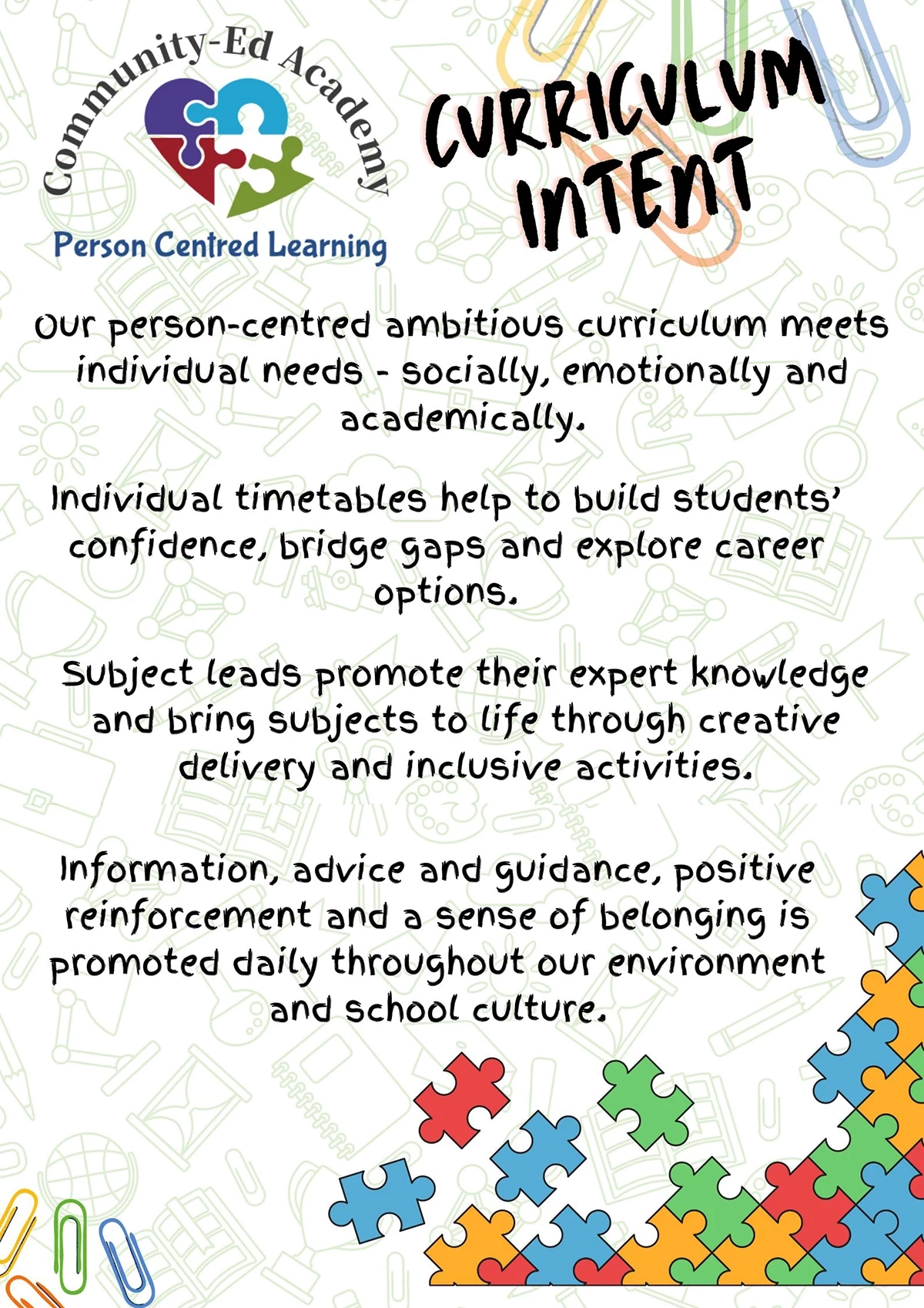 Community-Ed Academy

Person Centred Learning

CURRICULUM INTENT

Our person-centred ambitious curriculum meets individual needs - socially, emotionally and academically.

Individual timetables help to build students' confidence, bridge gaps and explore career options.

Subject leads promote their expert knowledge and bring subjects to life through creative delivery and inclusive activities.

Information, advice and guidance, positive reinforcement and a sense of belonging is promoted daily throughout our environment and school culture.